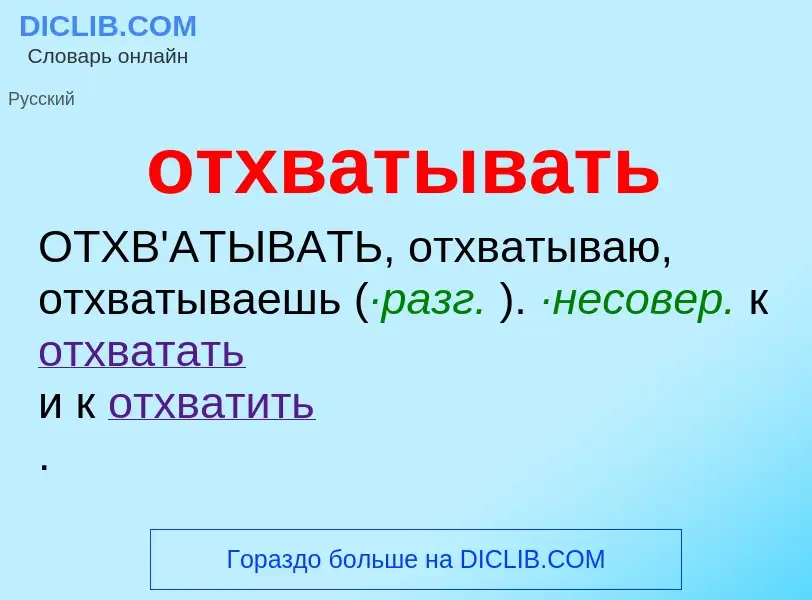 DICLIB.COM
Словарь онлайн

Русский

отхватывать

ОТХВ'АТЫВАТЬ, отхватываю, отхватываешь (·разг. ). ·несовер. к отхватать
и к отхватить
.

Гораздо больше на DICLIB.COM